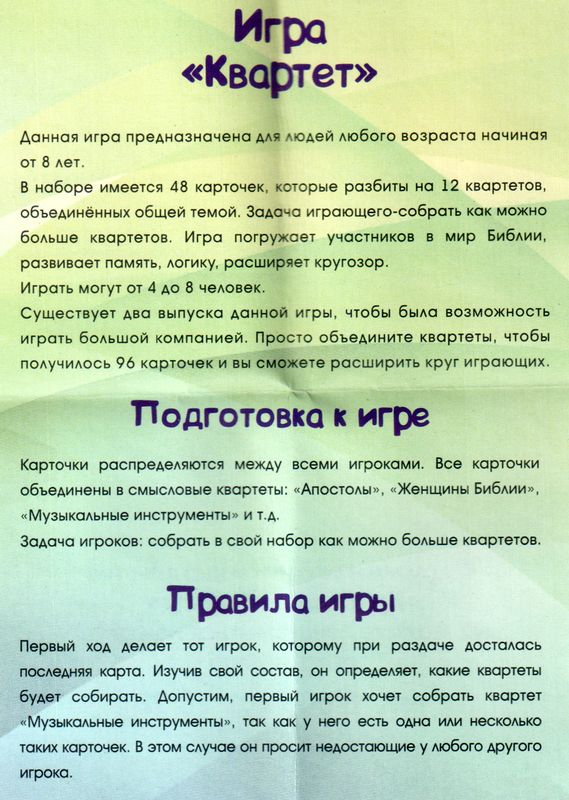 Игра «Квартет»

Данная игра предназначена для людей любого возраста начиная от 8 лет.
В наборе имеется 48 карточек, которые разбиты на 12 квартетов, объединённых общей темой. Задача играющего-собрать как можно больше квартетов. Игра погружает участников в мир Библии, развивает память, логику, расширяет кругозор.
Играть могут от 4 до 8 человек.
Существует два выпуска данной игры, чтобы была возможность играть большой компанией. Просто объедините квартеты, чтобы получилось 96 карточек и вы сможете расширить круг играющих.

Подготовка к игре

Карточки распределяются между всеми игроками. Все карточки объединены в смысловые квартеты: «Апостолы», «Женщины Библии», «Музыкальные инструменты» и т.д.
Задача игроков: собрать в свой набор как можно больше квартетов.

Правила игры

Первый ход делает тот игрок, которому при раздаче досталась последняя карта. Изучив свой состав, он определяет, какие квартеты будет собирать. Допустим, первый игрок хочет собрать квартет «Музыкальные инструменты», так как у него есть одна или несколько таких карточек. В этом случае он просит недостающие у любого другого игрока.